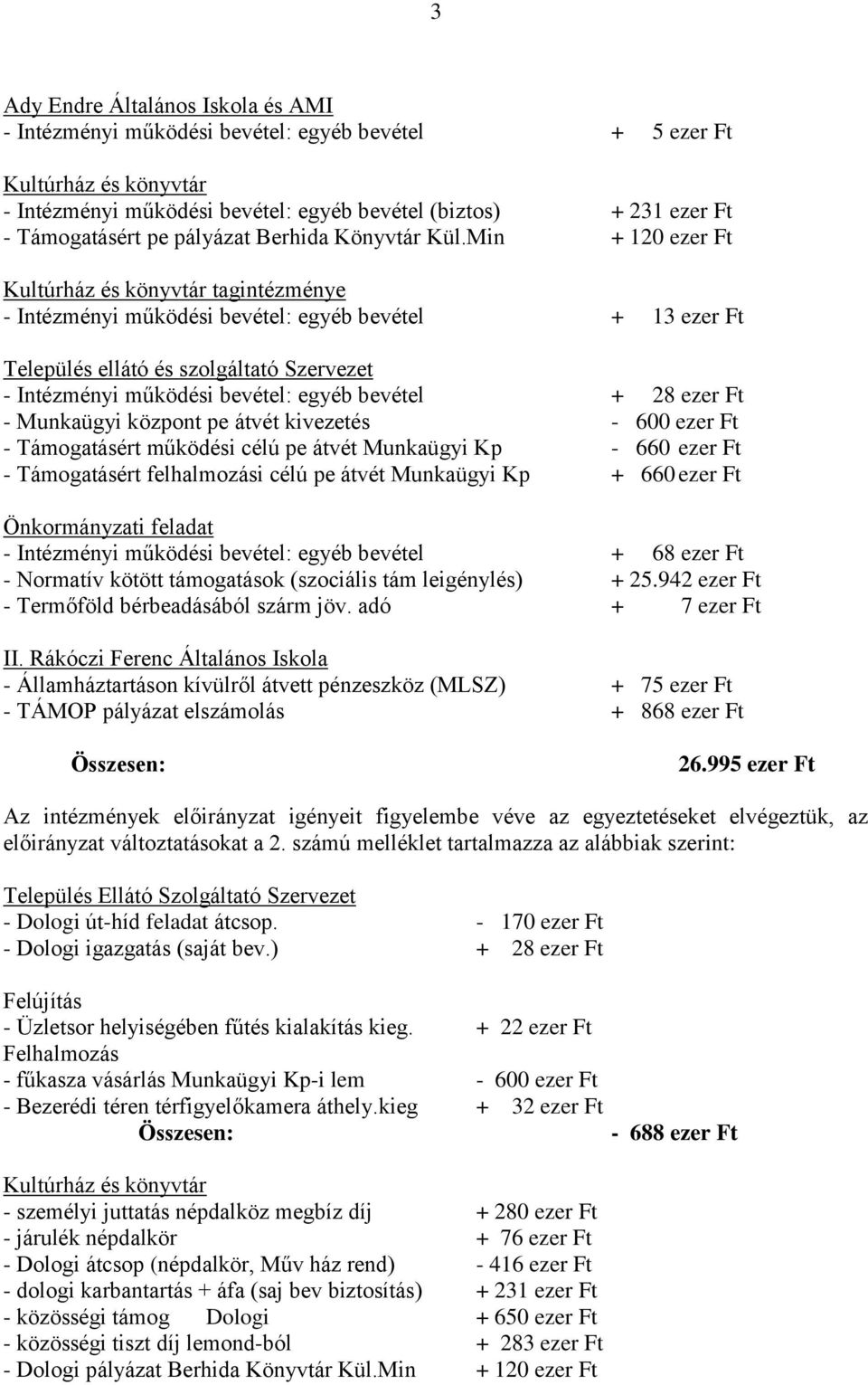 3

Ady Endre Általános Iskola és AMI
- Intézményi működési bevétel: egyéb bevétel + 5 ezer Ft

Kultúrház és könyvtár
- Intézményi működési bevétel: egyéb bevétel (biztos) + 231 ezer Ft
- Támogatásért pe pályázat Berhida Könyvtár Kül.Min + 120 ezer Ft

Kultúrház és könyvtár tagintézménye
- Intézményi működési bevétel: egyéb bevétel + 13 ezer Ft

Település ellátó és szolgáltató Szervezet
- Intézményi működési bevétel: egyéb bevétel + 28 ezer Ft
- Munkaügyi központ pe átvét kivezetés - 600 ezer Ft
- Támogatásért működési célú pe átvét Munkaügyi Kp - 660 ezer Ft
- Támogatásért felhalmozási célú pe átvét Munkaügyi Kp + 660 ezer Ft

Önkormányzati feladat
- Intézményi működési bevétel: egyéb bevétel + 68 ezer Ft
- Normatív kötött támogatások (szociális tám leigénylés) + 25.942 ezer Ft
- Termőföld bérbeadásából szárm jöv. adó + 7 ezer Ft

II. Rákóczi Ferenc Általános Iskola
- Államháztartáson kívülről átvett pénzeszköz (MLSZ) + 75 ezer Ft
- TÁMOP pályázat elszámolás + 868 ezer Ft

Összesen: 26.995 ezer Ft

Az intézmények előirányzat igényeit figyelembe véve az egyeztetéseket elvégeztük, az előirányzat változtatásokat a 2. számú melléklet tartalmazza az alábbiak szerint:

Település Ellátó Szolgáltató Szervezet
- Dologi út-híd feladat átcsop. - 170 ezer Ft
- Dologi igazgatás (saját bev.) + 28 ezer Ft

Felújítás
- Üzletsor helyiségében fűtés kialakítás kieg. + 22 ezer Ft
Felhalmozás
- fűkasza vásárlás Munkaügyi Kp-i lem - 600 ezer Ft
- Bezerédi téren térfigyelőkamera áthely.kieg + 32 ezer Ft
Összesen: - 688 ezer Ft

Kultúrház és könyvtár
- személyi juttatás népdalköz megbíz díj + 280 ezer Ft
- járulék népdalkör + 76 ezer Ft
- Dologi átcsop (népdalkör, Műv ház rend) - 416 ezer Ft
- dologi karbantartás + áfa (saj bev biztosítás) + 231 ezer Ft
- közösségi támog Dologi + 650 ezer Ft
- közösségi tiszt díj lemond-ból + 283 ezer Ft
- Dologi pályázat Berhida Könyvtár Kül.Min + 120 ezer Ft